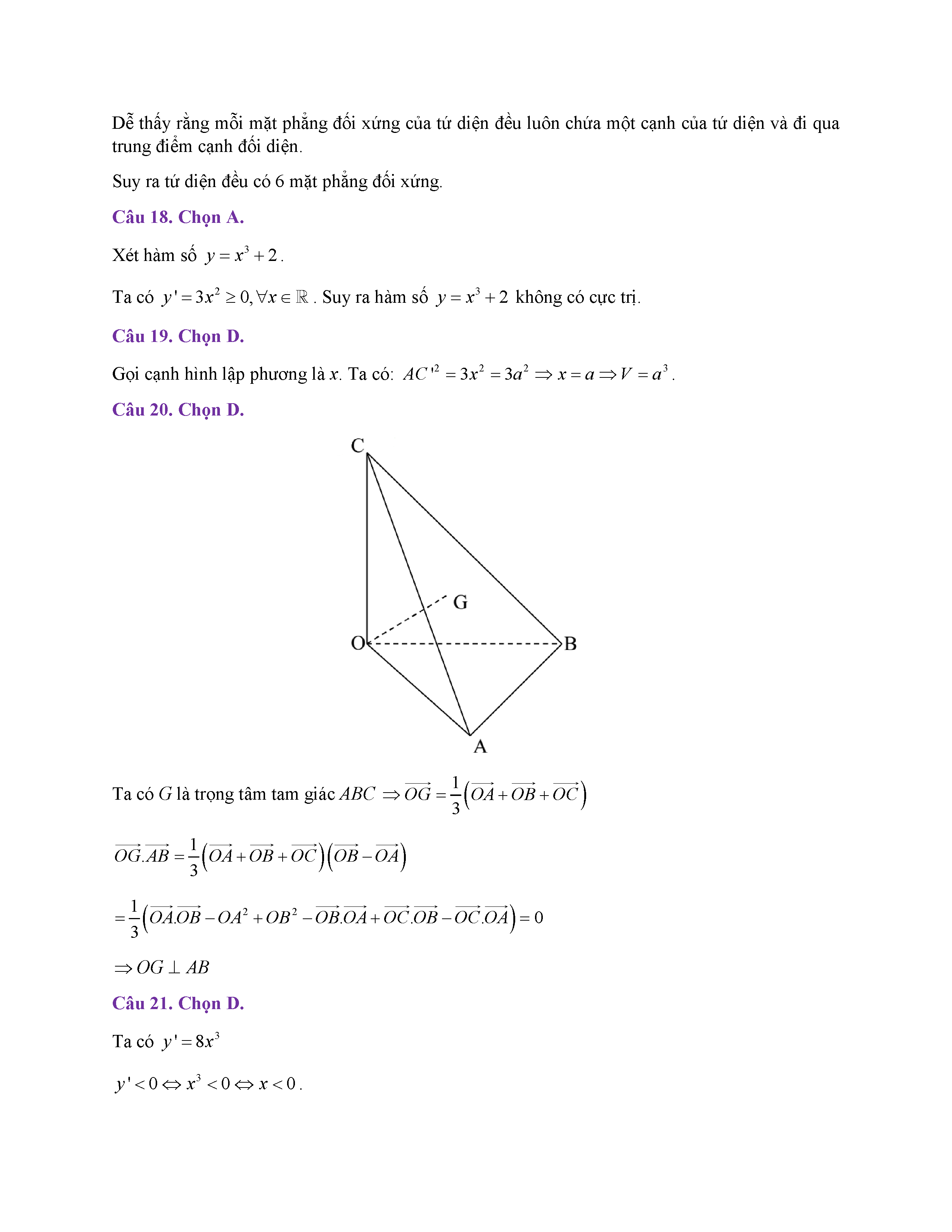 Dễ thấy rằng mỗi mặt phẳng đối xứng của tứ diện đều luôn chứa một cạnh của tứ diện và đi qua trung điểm cạnh đối diện.

Suy ra tứ diện đều có 6 mặt phẳng đối xứng.

Câu 18. Chọn A.

Xét hàm số $y = x^3 + 2$.

Ta có $y' = 3x^2 \geq 0, \forall x \in \mathbb{R}$. Suy ra hàm số $y = x^3 + 2$ không có cực trị.

Câu 19. Chọn D.

Gọi cạnh hình lập phương là $x$. Ta có: $AC'^2 = 3x^2 = 3a^2 \Rightarrow x = a \Rightarrow V = a^3$.

Câu 20. Chọn D.

C

G

O

B

A

Ta có $G$ là trọng tâm tam giác $ABC$ $\Rightarrow \overrightarrow{OG} = \frac{1}{3}\left(\overrightarrow{OA} + \overrightarrow{OB} + \overrightarrow{OC}\right)$

$\overrightarrow{OG}.\overrightarrow{AB} = \frac{1}{3}\left(\overrightarrow{OA} + \overrightarrow{OB} + \overrightarrow{OC}\right)\left(\overrightarrow{OB} - \overrightarrow{OA}\right)$

$= \frac{1}{3}\left(\overrightarrow{OA}.\overrightarrow{OB} - OA^2 + OB^2 - \overrightarrow{OB}.\overrightarrow{OA} + \overrightarrow{OC}.\overrightarrow{OB} - \overrightarrow{OC}.\overrightarrow{OA}\right) = 0$

$\Rightarrow OG \perp AB$

Câu 21. Chọn D.

Ta có $y' = 8x^3$

$y' < 0 \Leftrightarrow x^3 < 0 \Leftrightarrow x < 0$.